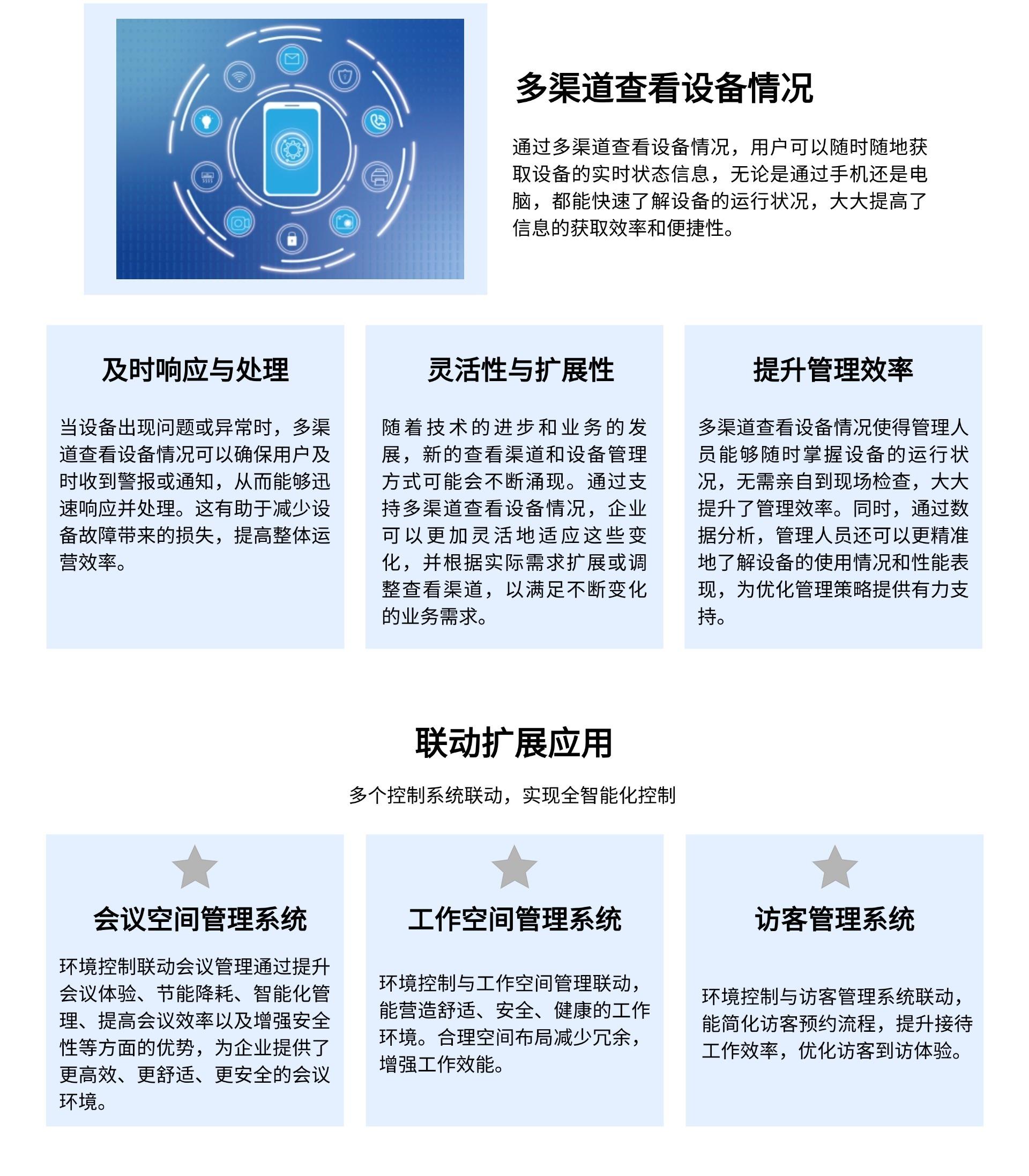 多渠道查看设备情况

通过多渠道查看设备情况，用户可以随时随地获取设备的实时状态信息，无论是通过手机还是电脑，都能快速了解设备的运行状况，大大提高了信息的获取效率和便捷性。

及时响应与处理

当设备出现问题或异常时，多渠道查看设备情况可以确保用户及时收到警报或通知，从而能够迅速响应并处理。这有助于减少设备故障带来的损失，提高整体运营效率。

灵活性与扩展性

随着技术的进步和业务的发展，新的查看渠道和设备管理方式可能会不断涌现。通过支持多渠道查看设备情况，企业可以更加灵活地适应这些变化，并根据实际需求扩展或调整查看渠道，以满足不断变化的业务需求。

提升管理效率

多渠道查看设备情况使得管理人员能够随时掌握设备的运行状况，无需亲自到现场检查，大大提升了管理效率。同时，通过数据分析，管理人员还可以更精准地了解设备的使用情况和性能表现，为优化管理策略提供有力支持。

联动扩展应用

多个控制系统联动，实现全智能化控制

会议空间管理系统

环境控制联动会议管理通过提升会议体验、节能降耗、智能化管理、提高会议效率以及增强安全性等方面的优势，为企业提供了更高效、更舒适、更安全的会议环境。

工作空间管理系统

环境控制与工作空间管理联动，能营造舒适、安全、健康的工作环境。合理空间布局减少冗余，增强工作效能。

访客管理系统

环境控制与访客管理系统联动，能简化访客预约流程，提升接待工作效率，优化访客到访体验。